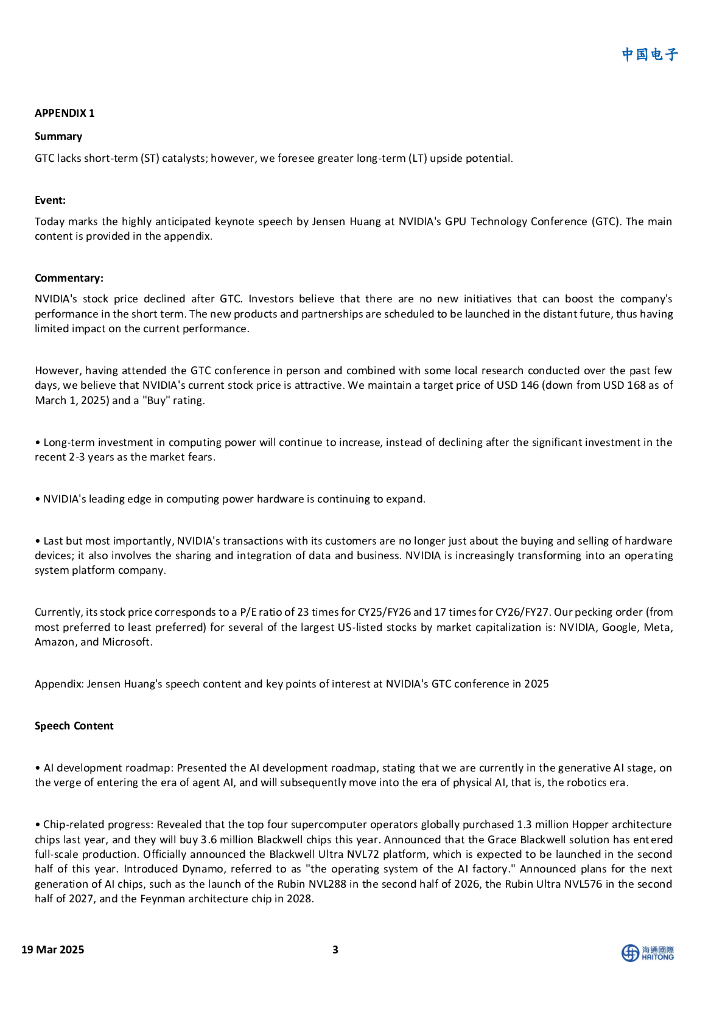 中国电子

APPENDIX 1

Summary

GTC lacks short-term (ST) catalysts; however, we foresee greater long-term (LT) upside potential.

Event:

Today marks the highly anticipated keynote speech by Jensen Huang at NVIDIA's GPU Technology Conference (GTC). The main content is provided in the appendix.

Commentary:

NVIDIA's stock price declined after GTC. Investors believe that there are no new initiatives that can boost the company's performance in the short term. The new products and partnerships are scheduled to be launched in the distant future, thus having limited impact on the current performance.

However, having attended the GTC conference in person and combined with some local research conducted over the past few days, we believe that NVIDIA's current stock price is attractive. We maintain a target price of USD 146 (down from USD 168 as of March 1, 2025) and a "Buy" rating.

• Long-term investment in computing power will continue to increase, instead of declining after the significant investment in the recent 2-3 years as the market fears.

• NVIDIA's leading edge in computing power hardware is continuing to expand.

• Last but most importantly, NVIDIA's transactions with its customers are no longer just about the buying and selling of hardware devices; it also involves the sharing and integration of data and business. NVIDIA is increasingly transforming into an operating system platform company.

Currently, its stock price corresponds to a P/E ratio of 23 times for CY25/FY26 and 17 times for CY26/FY27. Our pecking order (from most preferred to least preferred) for several of the largest US-listed stocks by market capitalization is: NVIDIA, Google, Meta, Amazon, and Microsoft.

Appendix: Jensen Huang's speech content and key points of interest at NVIDIA's GTC conference in 2025

Speech Content

• AI development roadmap: Presented the AI development roadmap, stating that we are currently in the generative AI stage, on the verge of entering the era of agent AI, and will subsequently move into the era of physical AI, that is, the robotics era.

• Chip-related progress: Revealed that the top four supercomputer operators globally purchased 1.3 million Hopper architecture chips last year, and they will buy 3.6 million Blackwell chips this year. Announced that the Grace Blackwell solution has entered full-scale production. Officially announced the Blackwell Ultra NVL72 platform, which is expected to be launched in the second half of this year. Introduced Dynamo, referred to as "the operating system of the AI factory." Announced plans for the next generation of AI chips, such as the launch of the Rubin NVL288 in the second half of 2026, the Rubin Ultra NVL576 in the second half of 2027, and the Feynman architecture chip in 2028.

19 Mar 2025

3

海通國際 HAITONG